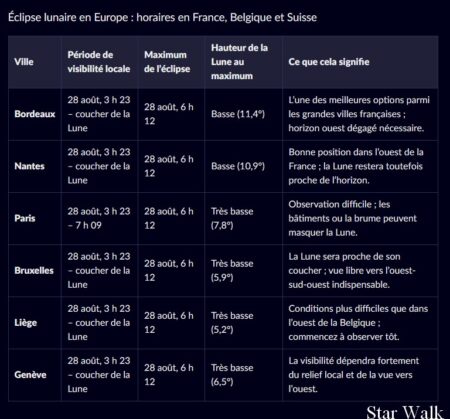 Éclipse lunaire en Europe : horaires en France, Belgique et Suisse

| Ville | Période de visibilité locale | Maximum de l'éclipse | Hauteur de la Lune au maximum | Ce que cela signifie |
|---|---|---|---|---|
| Bordeaux | 28 août, 3 h 23 – coucher de la Lune | 28 août, 6 h 12 | Basse (11,4°) | L'une des meilleures options parmi les grandes villes françaises ; horizon ouest dégagé nécessaire. |
| Nantes | 28 août, 3 h 23 – coucher de la Lune | 28 août, 6 h 12 | Basse (10,9°) | Bonne position dans l'ouest de la France ; la Lune restera toutefois proche de l'horizon. |
| Paris | 28 août, 3 h 23 – 7 h 09 | 28 août, 6 h 12 | Très basse (7,8°) | Observation difficile ; les bâtiments ou la brume peuvent masquer la Lune. |
| Bruxelles | 28 août, 3 h 23 – coucher de la Lune | 28 août, 6 h 12 | Très basse (5,9°) | La Lune sera proche de son coucher ; vue libre vers l'ouest-sud-ouest indispensable. |
| Liège | 28 août, 3 h 23 – coucher de la Lune | 28 août, 6 h 12 | Très basse (5,2°) | Conditions plus difficiles que dans l'ouest de la Belgique ; commencez à observer tôt. |
| Genève | 28 août, 3 h 23 – coucher de la Lune | 28 août, 6 h 12 | Très basse (6,5°) | La visibilité dépendra fortement du relief local et de la vue vers l'ouest. |

Star Walk